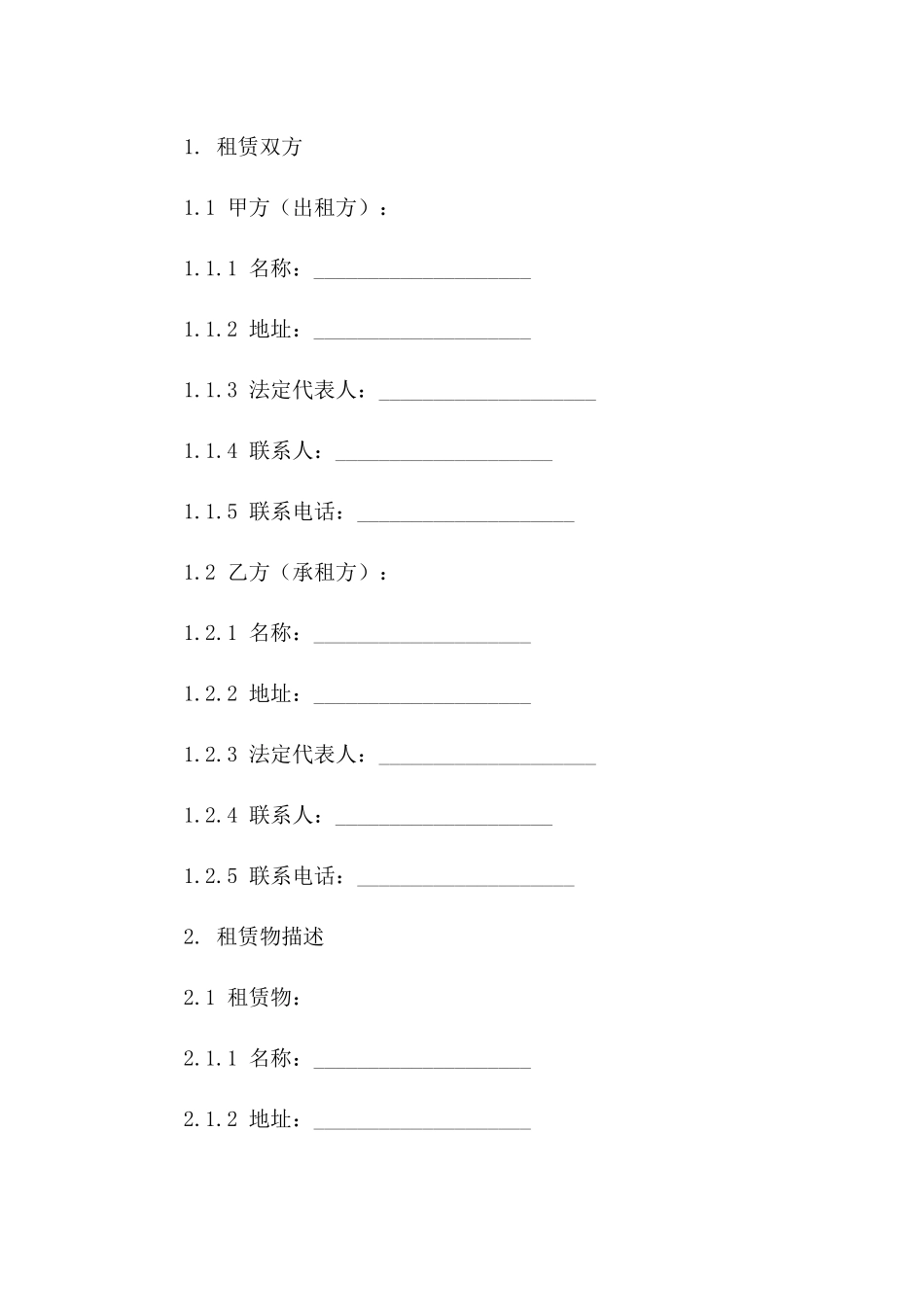 1. 租赁双方

1.1 甲方（出租方）：

1.1.1 名称：____________________

1.1.2 地址：____________________

1.1.3 法定代表人：____________________

1.1.4 联系人：____________________

1.1.5 联系电话：____________________

1.2 乙方（承租方）：

1.2.1 名称：____________________

1.2.2 地址：____________________

1.2.3 法定代表人：____________________

1.2.4 联系人：____________________

1.2.5 联系电话：____________________

2. 租赁物描述

2.1 租赁物：

2.1.1 名称：____________________

2.1.2 地址：____________________